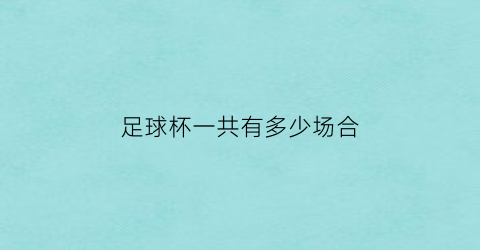 足球杯一共有多少场合